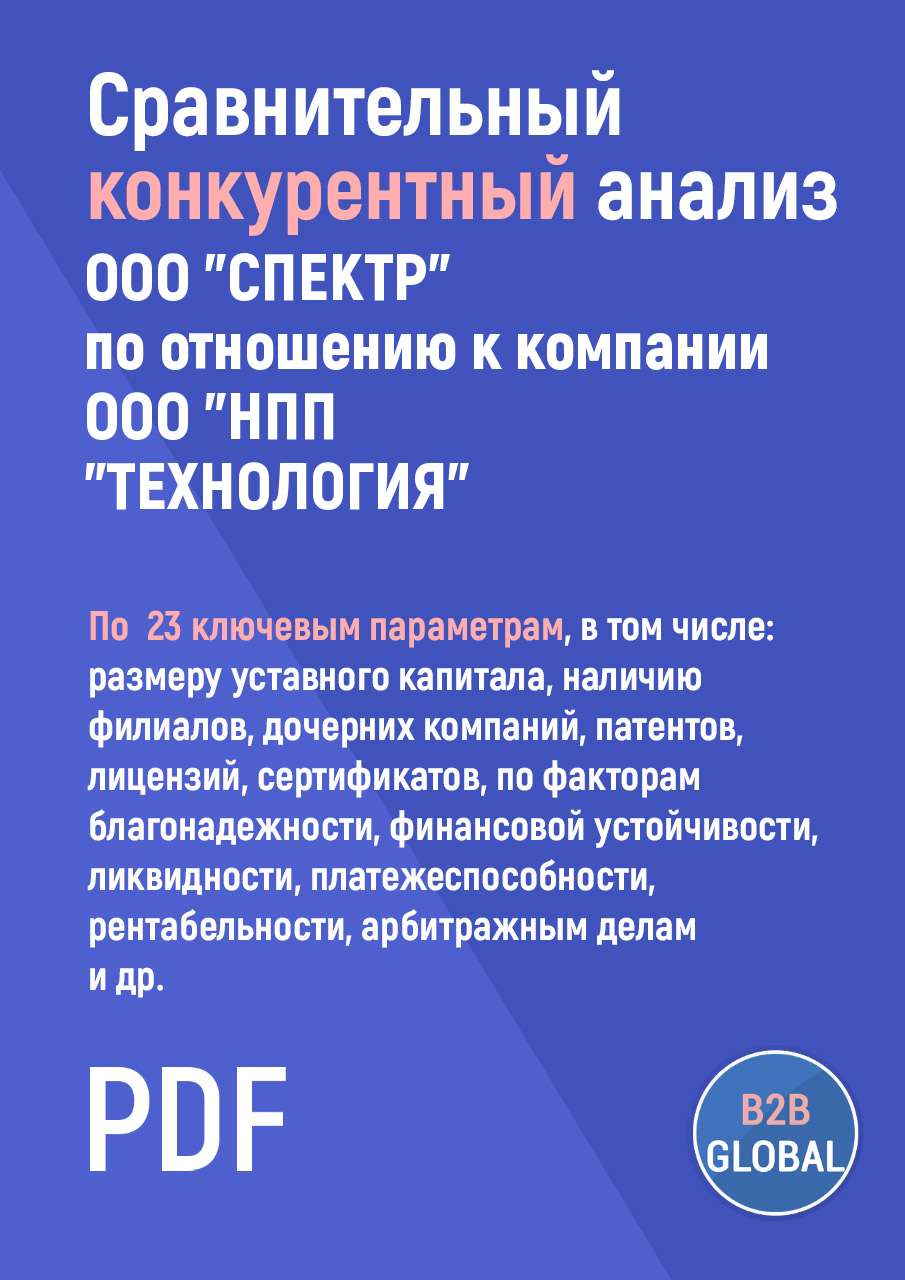 Сравнительный конкурентный анализ ООО "СПЕКТР" по отношению к компании ООО "НПП "ТЕХНОЛОГИЯ"

По 23 ключевым параметрам, в том числе: размеру уставного капитала, наличию филиалов, дочерних компаний, патентов, лицензий, сертификатов, по факторам благонадежности, финансовой устойчивости, ликвидности, платежеспособности, рентабельности, арбитражным делам и др.

PDF

B2B GLOBAL